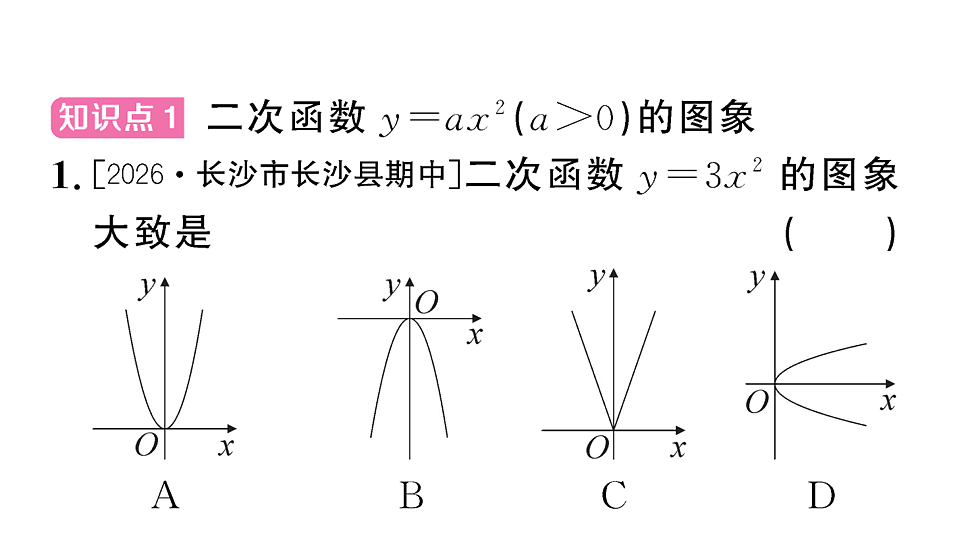 知识点1 二次函数 $y=ax^2(a>0)$的图象

1. [2026·长沙市长沙县期中]二次函数 $y=3x^2$ 的图象大致是 ( )

$y$
$O$ $x$
A

$y$ $O$
$x$
B

$y$
$O$ $x$
C

$y$
$O$ $x$
D